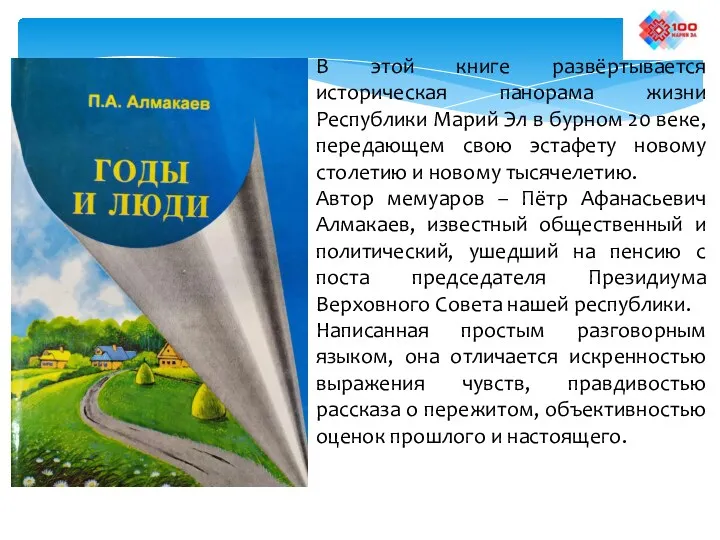 100
МАРИЙ ЭЛ

П.А. Алмакаев

ГОДЫ И ЛЮДИ

В этой книге развёртывается историческая панорама жизни Республики Марий Эл в бурном 20 веке, передающем свою эстафету новому столетию и новому тысячелетию.
Автор мемуаров – Пётр Афанасьевич Алмакаев, известный общественный и политический, ушедший на пенсию с поста председателя Президиума Верховного Совета нашей республики.
Написанная простым разговорным языком, она отличается искренностью выражения чувств, правдивостью рассказа о пережитом, объективностью оценок прошлого и настоящего.